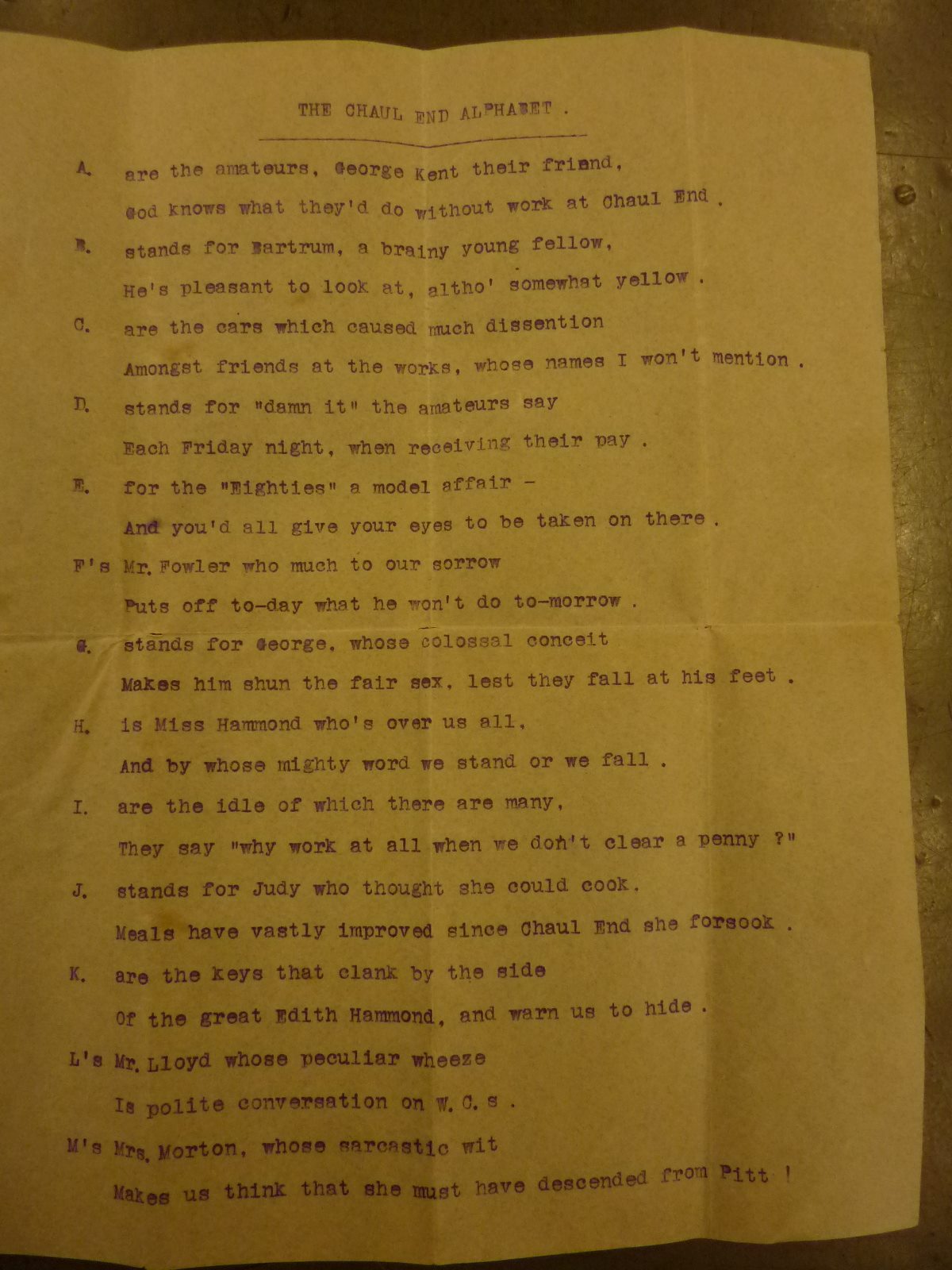 THE CHAUL END ALPHABET .

A. are the amateurs, George Kent their friend,
God knows what they'd do without work at Chaul End .

B. stands for Bartrum, a brainy young fellow,
He's pleasant to look at, altho' somewhat yellow .

C. are the cars which caused much dissention
Amongst friends at the works, whose names I won't mention .

D. stands for "damn it" the amateurs say
Each Friday night, when receiving their pay .

E. for the "Eighties" a model affair -
And you'd all give your eyes to be taken on there .

F's Mr. Fowler who much to our sorrow
Puts off to-day what he won't do to-morrow .

G. stands for George, whose colossal conceit
Makes him shun the fair sex, lest they fall at his feet .

H. is Miss Hammond who's over us all,
And by whose mighty word we stand or we fall .

I. are the idle of which there are many,
They say "why work at all when we don't clear a penny ?"

J. stands for Judy who thought she could cook,
Meals have vastly improved since Chaul End she forsook .

K. are the keys that clank by the side
Of the great Edith Hammond, and warn us to hide .

L's Mr. Lloyd whose peculiar wheeze
Is polite conversation on W. C. s .

M's Mrs. Morton, whose sarcastic wit
Makes us think that she must have descended from Pitt !